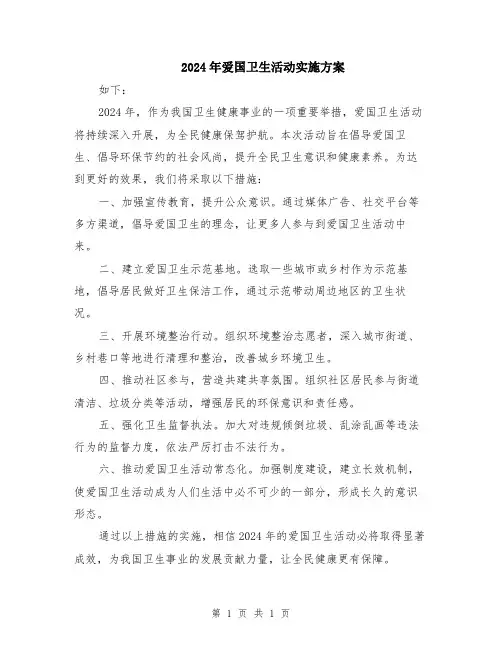 2024年爱国卫生活动实施方案

如下：

2024年，作为我国卫生健康事业的一项重要举措，爱国卫生活动将持续深入开展，为全民健康保驾护航。本次活动旨在倡导爱国卫生、倡导环保节约的社会风尚，提升全民卫生意识和健康素养。为达到更好的效果，我们将采取以下措施：

一、加强宣传教育，提升公众意识。通过媒体广告、社交平台等多方渠道，倡导爱国卫生的理念，让更多人参与到爱国卫生活动中来。

二、建立爱国卫生示范基地。选取一些城市或乡村作为示范基地，倡导居民做好卫生保洁工作，通过示范带动周边地区的卫生状况。

三、开展环境整治行动。组织环境整治志愿者，深入城市街道、乡村巷口等地进行清理和整治，改善城乡环境卫生。

四、推动社区参与，营造共建共享氛围。组织社区居民参与街道清洁、垃圾分类等活动，增强居民的环保意识和责任感。

五、强化卫生监督执法。加大对违规倾倒垃圾、乱涂乱画等违法行为的监督力度，依法严厉打击不法行为。

六、推动爱国卫生活动常态化。加强制度建设，建立长效机制，使爱国卫生活动成为人们生活中必不可少的一部分，形成长久的意识形态。

通过以上措施的实施，相信2024年的爱国卫生活动必将取得显著成效，为我国卫生事业的发展贡献力量，让全民健康更有保障。

第 1 页 共 1 页